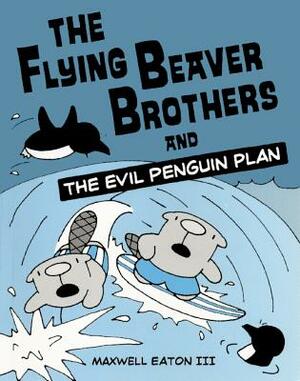 THE FLYING BEAVER BROTHERS AND THE EVIL PENGUIN PLAN

MAXWELL EATON III